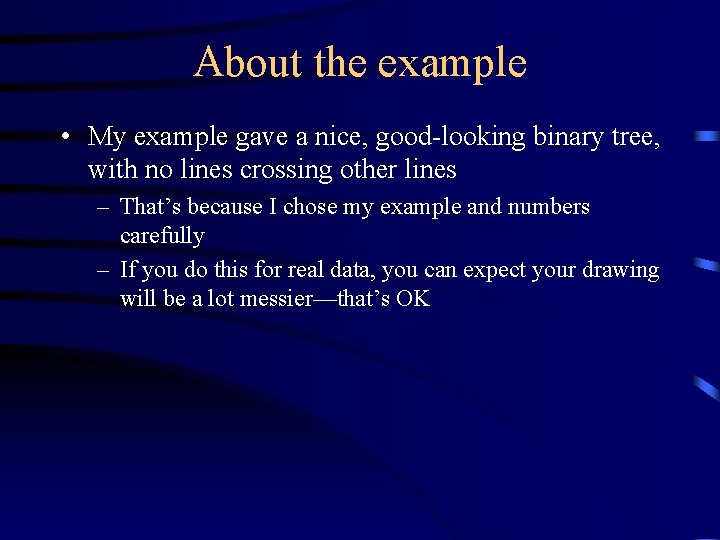 About the example

• My example gave a nice, good-looking binary tree, with no lines crossing other lines

– That’s because I chose my example and numbers carefully

– If you do this for real data, you can expect your drawing will be a lot messier—that’s OK